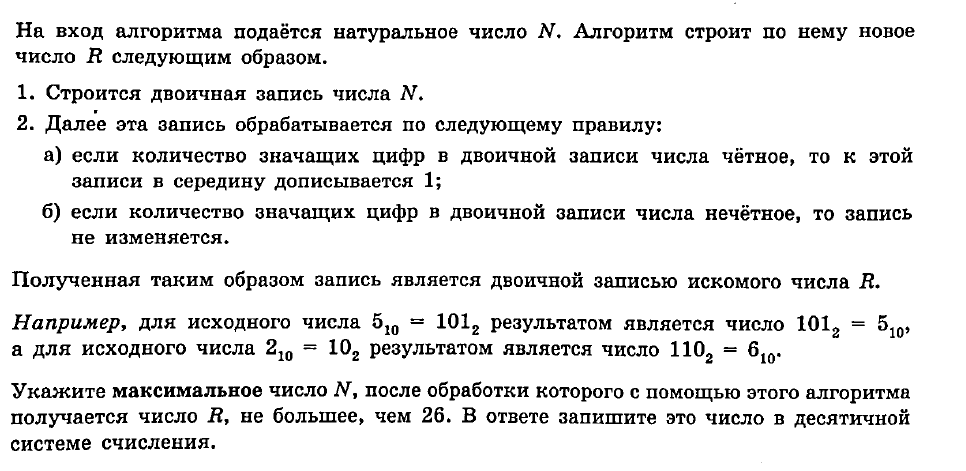 На вход алгоритма подаётся натуральное число $N$. Алгоритм строит по нему новое число $R$ следующим образом.

1. Строится двоичная запись числа $N$.
2. Далее эта запись обрабатывается по следующему правилу:
а) если количество значащих цифр в двоичной записи числа чётное, то к этой записи в середину дописывается 1;
б) если количество значащих цифр в двоичной записи числа нечётное, то запись не изменяется.

Полученная таким образом запись является двоичной записью искомого числа $R$.

Например, для исходного числа $5_{10} = 101_2$ результатом является число $101_2 = 5_{10}$, а для исходного числа $2_{10} = 10_2$ результатом является число $110_2 = 6_{10}$.

Укажите максимальное число $N$, после обработки которого с помощью этого алгоритма получается число $R$, не большее, чем 26. В ответе запишите это число в десятичной системе счисления.